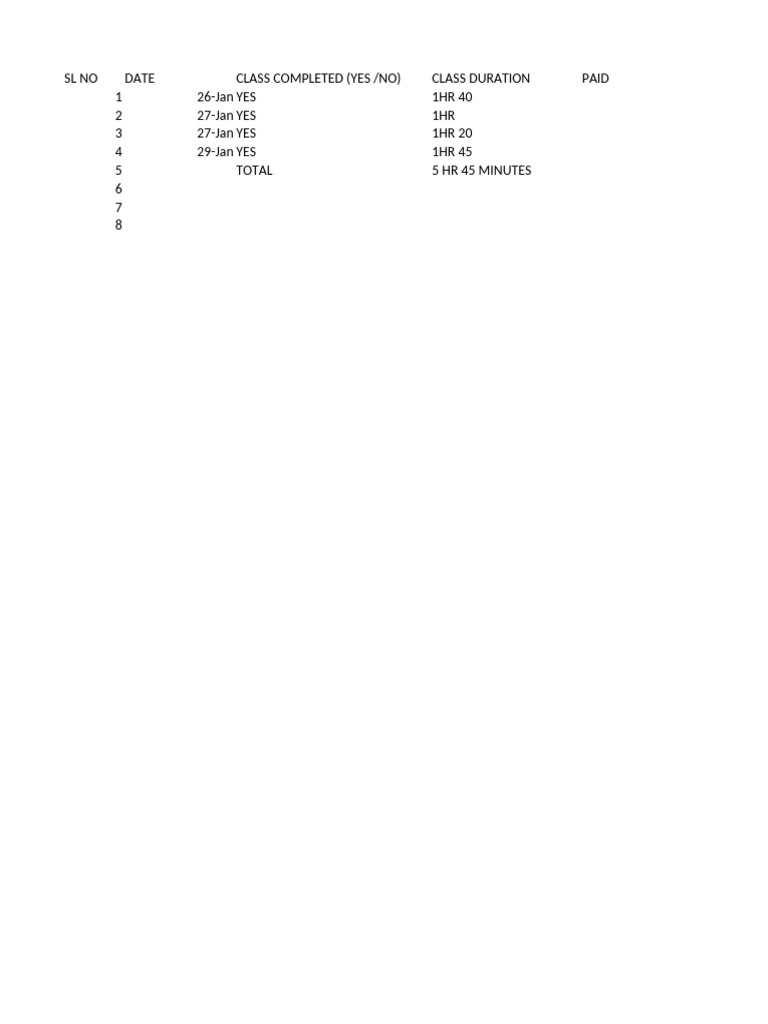 | SL NO | DATE | CLASS COMPLETED (YES /NO) | CLASS DURATION | PAID |
|---|---|---|---|---|
| 1 | 26-Jan | YES | 1HR 40 | |
| 2 | 27-Jan | YES | 1HR | |
| 3 | 27-Jan | YES | 1HR 20 | |
| 4 | 29-Jan | YES | 1HR 45 | |
| 5 | | TOTAL | 5 HR 45 MINUTES | |
| 6 | | | | |
| 7 | | | | |
| 8 | | | | |